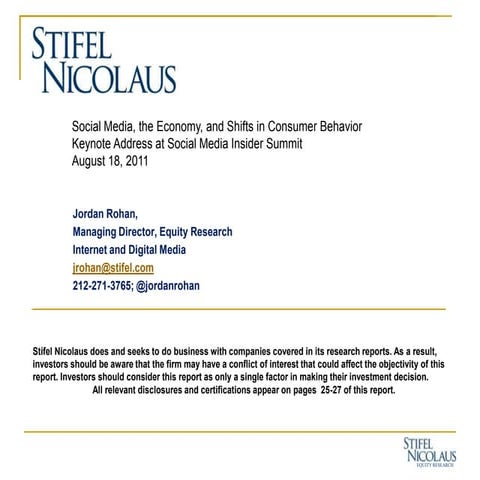 STIFEL NICOLAUS

Social Media, the Economy, and Shifts in Consumer Behavior
Keynote Address at Social Media Insider Summit
August 18, 2011

Jordan Rohan,
Managing Director, Equity Research
Internet and Digital Media
jrohan@stifel.com
212-271-3765; @jordanrohan

Stifel Nicolaus does and seeks to do business with companies covered in its research reports. As a result, investors should be aware that the firm may have a conflict of interest that could affect the objectivity of this report. Investors should consider this report as only a single factor in making their investment decision.
All relevant disclosures and certifications appear on pages 25-27 of this report.

STIFEL NICOLAUS
EQUITY RESEARCH